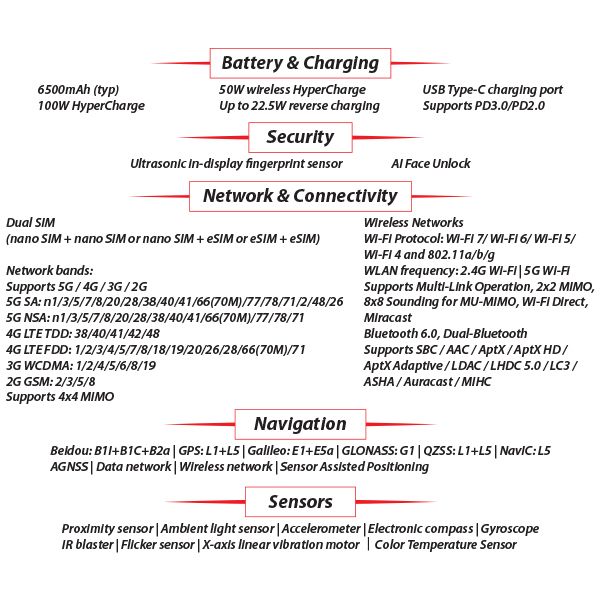 Battery & Charging

6500mAh (typ)
100W HyperCharge

50W wireless HyperCharge
Up to 22.5W reverse charging

USB Type-C charging port
Supports PD3.0/PD2.0

Security

Ultrasonic in-display fingerprint sensor

AI Face Unlock

Network & Connectivity

Dual SIM
(nano SIM + nano SIM or nano SIM + eSIM or eSIM + eSIM)

Network bands:
Supports 5G / 4G / 3G / 2G
5G SA: n1/3/5/7/8/20/28/38/40/41/66(70M)/77/78/71/2/48/26
5G NSA: n1/3/5/7/8/20/28/38/40/41/66(70M)/77/78/71
4G LTE TDD: 38/40/41/42/48
4G LTE FDD: 1/2/3/4/5/7/8/18/19/20/26/28/66(70M)/71
3G WCDMA: 1/2/4/5/6/8/19
2G GSM: 2/3/5/8
Supports 4x4 MIMO

Wireless Networks
Wi-Fi Protocol: Wi-Fi 7/ Wi-Fi 6/ Wi-Fi 5/ Wi-Fi 4 and 802.11a/b/g
WLAN frequency: 2.4G Wi-Fi | 5G Wi-Fi
Supports Multi-Link Operation, 2x2 MIMO, 8x8 Sounding for MU-MIMO, Wi-Fi Direct, Miracast
Bluetooth 6.0, Dual-Bluetooth
Supports SBC / AAC / AptX / AptX HD / AptX Adaptive / LDAC / LHDC 5.0 / LC3 / ASHA / Auracast / MIHC

Navigation

Beidou: B1I+B1C+B2a | GPS: L1+L5 | Galileo: E1+E5a | GLONASS: G1 | QZSS: L1+L5 | NavIC: L5
AGNSS | Data network | Wireless network | Sensor Assisted Positioning

Sensors

Proximity sensor | Ambient light sensor | Accelerometer | Electronic compass | Gyroscope
IR blaster | Flicker sensor | X-axis linear vibration motor | Color Temperature Sensor